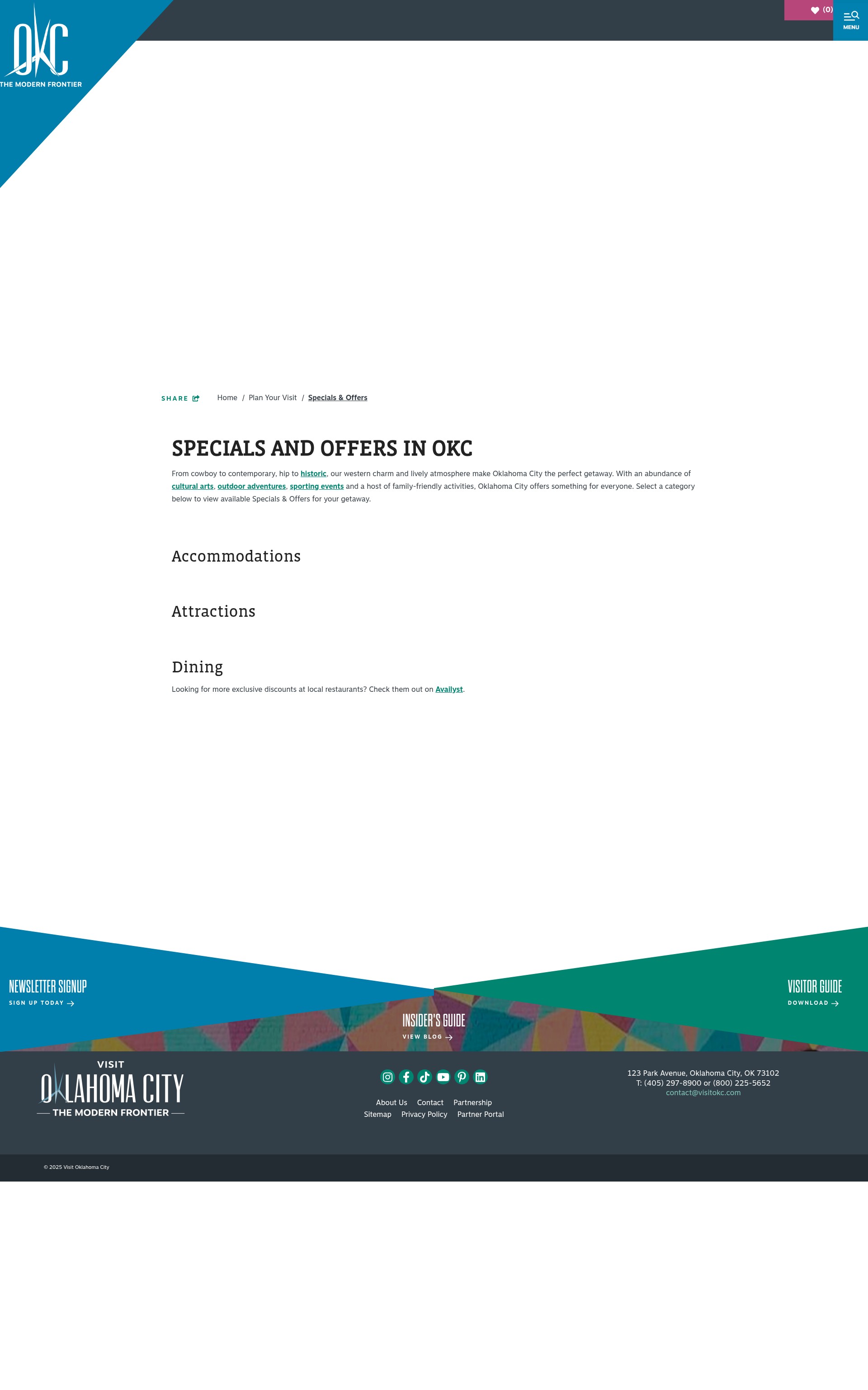 OKC
THE MODERN FRONTIER

(0)
MENU

SHARE

Home / Plan Your Visit / Specials & Offers

SPECIALS AND OFFERS IN OKC

From cowboy to contemporary, hip to historic, our western charm and lively atmosphere make Oklahoma City the perfect getaway. With an abundance of cultural arts, outdoor adventures, sporting events and a host of family-friendly activities, Oklahoma City offers something for everyone. Select a category below to view available Specials & Offers for your getaway.

Accommodations

Attractions

Dining

Looking for more exclusive discounts at local restaurants? Check them out on Availyst.

NEWSLETTER SIGNUP
SIGN UP TODAY

INSIDER'S GUIDE
VIEW BLOG

VISITOR GUIDE
DOWNLOAD

VISIT
OKLAHOMA CITY
THE MODERN FRONTIER

About Us Contact Partnership
Sitemap Privacy Policy Partner Portal

123 Park Avenue, Oklahoma City, OK 73102
T: (405) 297-8900 or (800) 225-5652
contact@visitokc.com

© 2025 Visit Oklahoma City